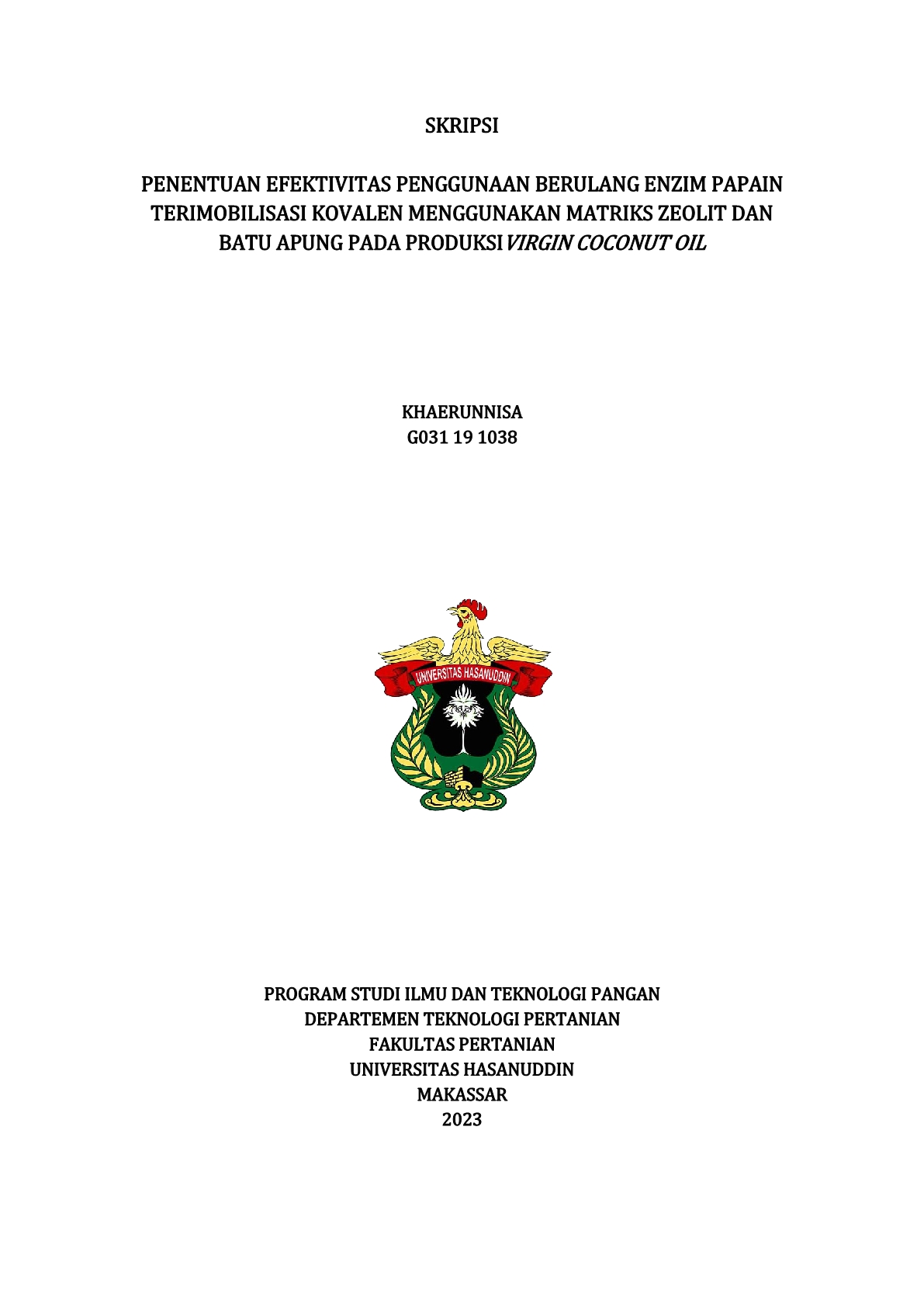 SKRIPSI

PENENTUAN EFEKTIVITAS PENGGUNAAN BERULANG ENZIM PAPAIN TERIMOBILISASI KOVALEN MENGGUNAKAN MATRIKS ZEOLIT DAN BATU APUNG PADA PRODUKSI VIRGIN COCONUT OIL

KHAERUNNISA
G031 19 1038

UNIVERSITAS HASANUDDIN

PROGRAM STUDI ILMU DAN TEKNOLOGI PANGAN
DEPARTEMEN TEKNOLOGI PERTANIAN
FAKULTAS PERTANIAN
UNIVERSITAS HASANUDDIN
MAKASSAR
2023